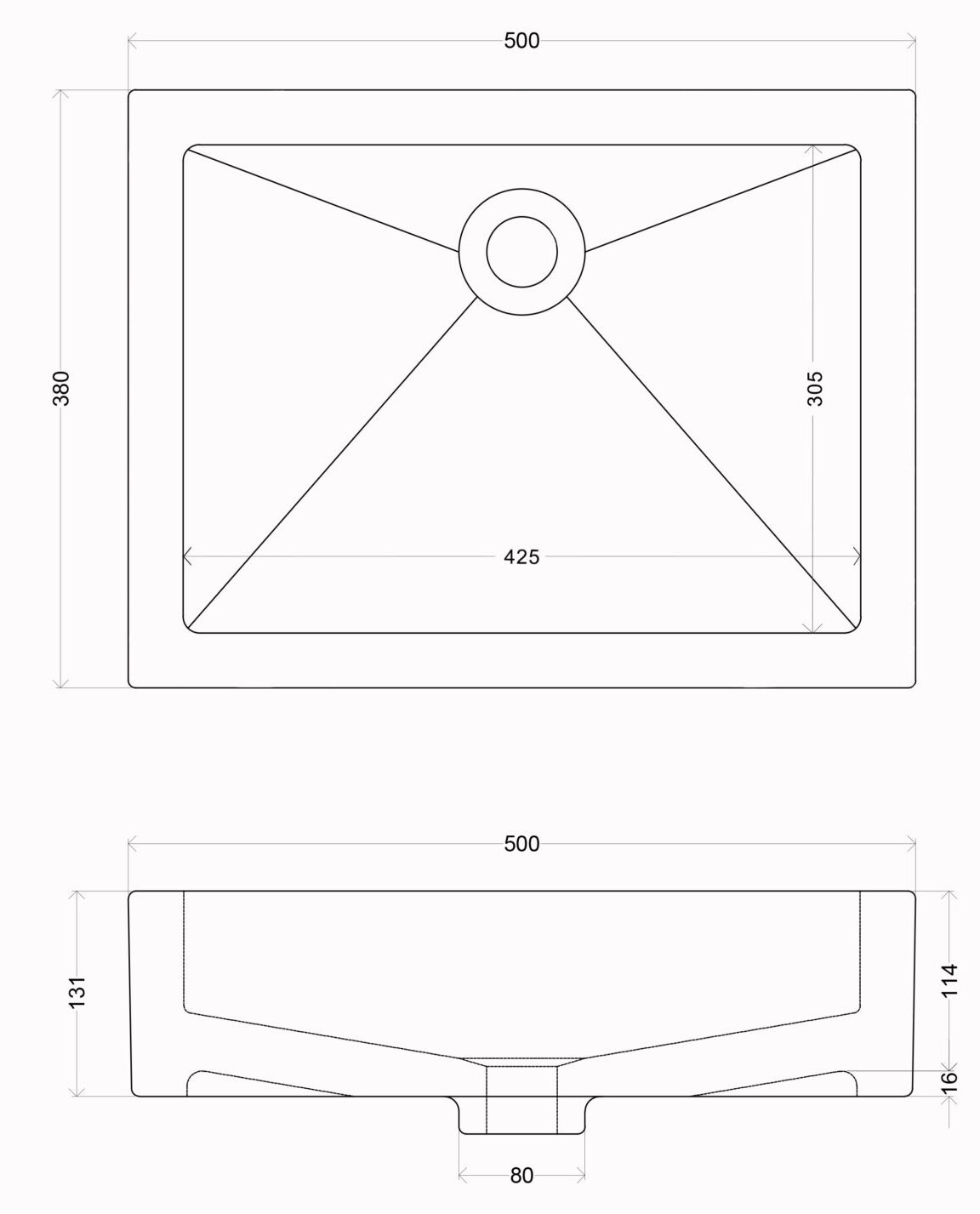 500

380

305

425

500

131

114

16

80